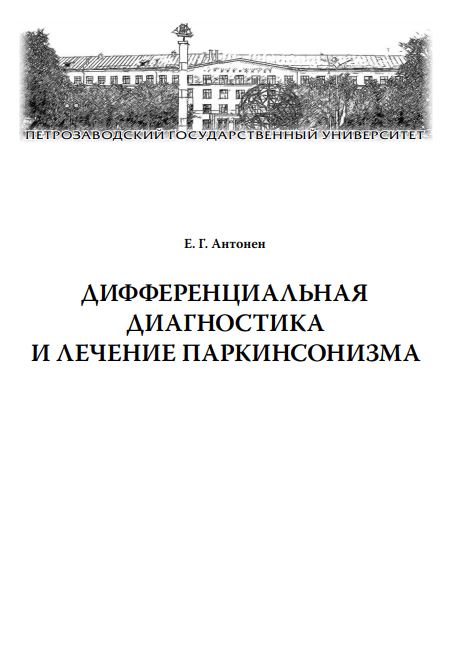 ПЕТРОЗАВОДСКИЙ ГОСУДАРСТВЕННЫЙ УНИВЕРСИТЕТ

Е. Г. Антонен

ДИФФЕРЕНЦИАЛЬНАЯ
ДИАГНОСТИКА
И ЛЕЧЕНИЕ ПАРКИНСОНИЗМА